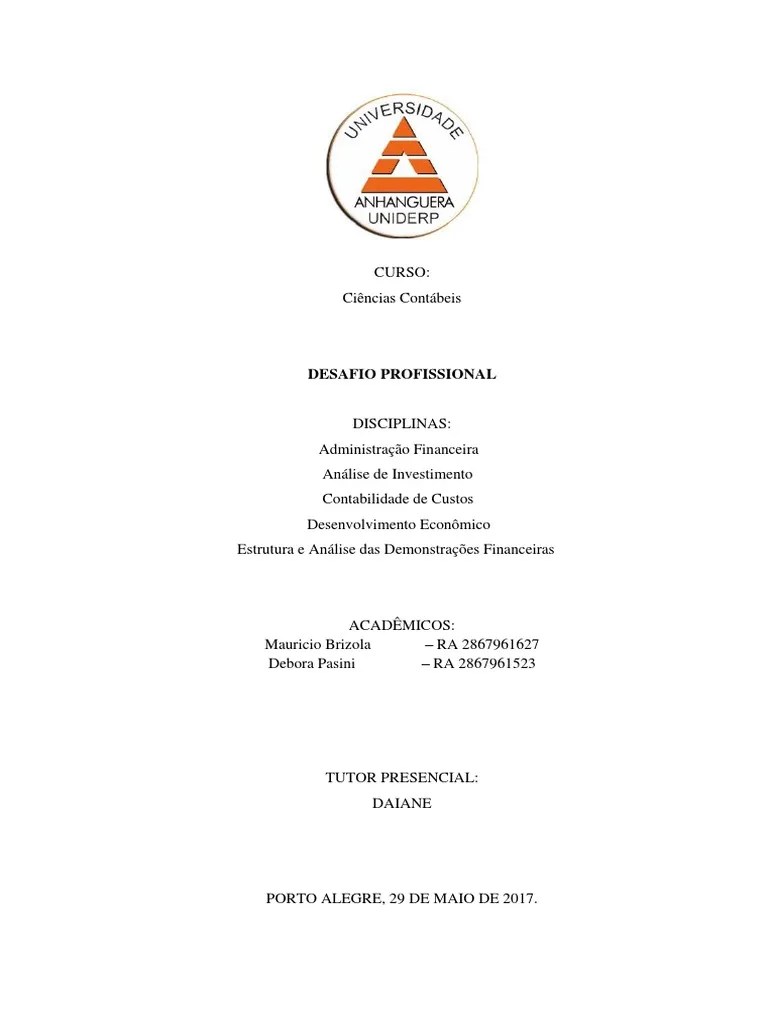 UNIVERSIDADE
ANHANGUERA
UNIDERP

CURSO:
Ciências Contábeis

DESAFIO PROFISSIONAL

DISCIPLINAS:
Administração Financeira
Análise de Investimento
Contabilidade de Custos
Desenvolvimento Econômico
Estrutura e Análise das Demonstrações Financeiras

ACADÊMICOS:
Mauricio Brizola – RA 2867961627
Debora Pasini – RA 2867961523

TUTOR PRESENCIAL:
DAIANE

PORTO ALEGRE, 29 DE MAIO DE 2017.